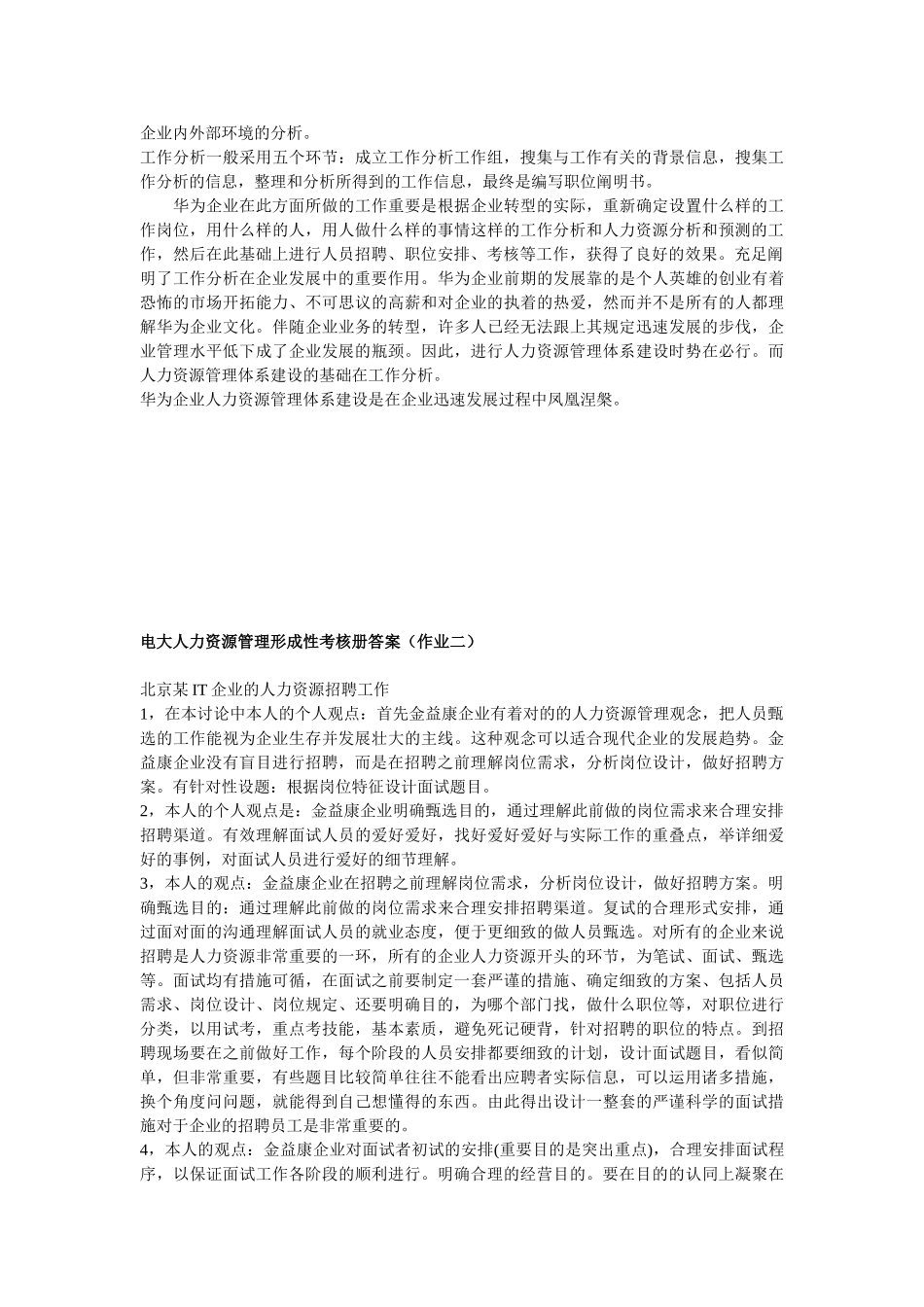 企业内外部环境的分析。
工作分析一般采用五个环节：成立工作分析工作组，搜集与工作有关的背景信息，搜集工作分析的信息，整理和分析所得到的工作信息，最终是编写职位阐明书。

华为企业在此方面所做的工作重要是根据企业转型的实际，重新确定设置什么样的工作岗位，用什么样的人，用人做什么样的事情这样的工作分析和人力资源分析和预测的工作，然后在此基础上进行人员招聘、职位安排、考核等工作，获得了良好的效果。充足阐明了工作分析在企业发展中的重要作用。华为企业前期的发展靠的是个人英雄的创业有着恐怖的市场开拓能力、不可思议的高薪和对企业的执着的热爱，然而并不是所有的人都理解华为企业文化。伴随企业业务的转型，许多人已经无法跟上其规定迅速发展的步伐，企业管理水平低下成了企业发展的瓶颈。因此，进行人力资源管理体系建设时势在必行。而人力资源管理体系建设的基础在工作分析。
华为企业人力资源管理体系建设是在企业迅速发展过程中凤凰涅槃。

电大人力资源管理形成性考核册答案（作业二）

北京某 IT 企业的人力资源招聘工作
1，在本讨论中本人的个人观点：首先金益康企业有着对的的人力资源管理观念，把人员甄选的工作能视为企业生存并发展壮大的主线。这种观念可以适合现代企业的发展趋势。金益康企业没有盲目进行招聘，而是在招聘之前理解岗位需求，分析岗位设计，做好招聘方案。有针对性设题：根据岗位特征设计面试题目。
2，本人的个人观点是：金益康企业明确甄选目的，通过理解此前做的岗位需求来合理安排招聘渠道。有效理解面试人员的爱好爱好，找好爱好爱好与实际工作的重叠点，举详细爱好的事例，对面试人员进行爱好的细节理解。
3，本人的观点：金益康企业在招聘之前理解岗位需求，分析岗位设计，做好招聘方案。明确甄选目的：通过理解此前做的岗位需求来合理安排招聘渠道。复试的合理形式安排，通过面对面的沟通理解面试人员的就业态度，便于更细致的做人员甄选。对所有的企业来说招聘是人力资源非常重要的一环，所有的企业人力资源开头的环节，为笔试、面试、甄选等。面试均有措施可循，在面试之前要制定一套严谨的措施、确定细致的方案、包括人员需求、岗位设计、岗位规定、还要明确目的，为哪个部门找，做什么职位等，对职位进行分类，以用试考，重点考技能，基本素质，避免死记硬背，针对招聘的职位的特点。到招聘现场要在之前做好工作，每个阶段的人员安排都要细致的计划，设计面试题目，看似简单，但非常重要，有些题目比较简单往往不能看出应聘者实际信息，可以运用诸多措施，换个角度问问题，就能得到自己想懂得的东西。由此得出设计一整套的严谨科学的面试措施对于企业的招聘员工是非常重要的。
4，本人的观点：金益康企业对面试者初试的安排(重要目的是突出重点)，合理安排面试程序，以保证面试工作各阶段的顺利进行。明确合理的经营目的。要在目的的认同上凝聚在